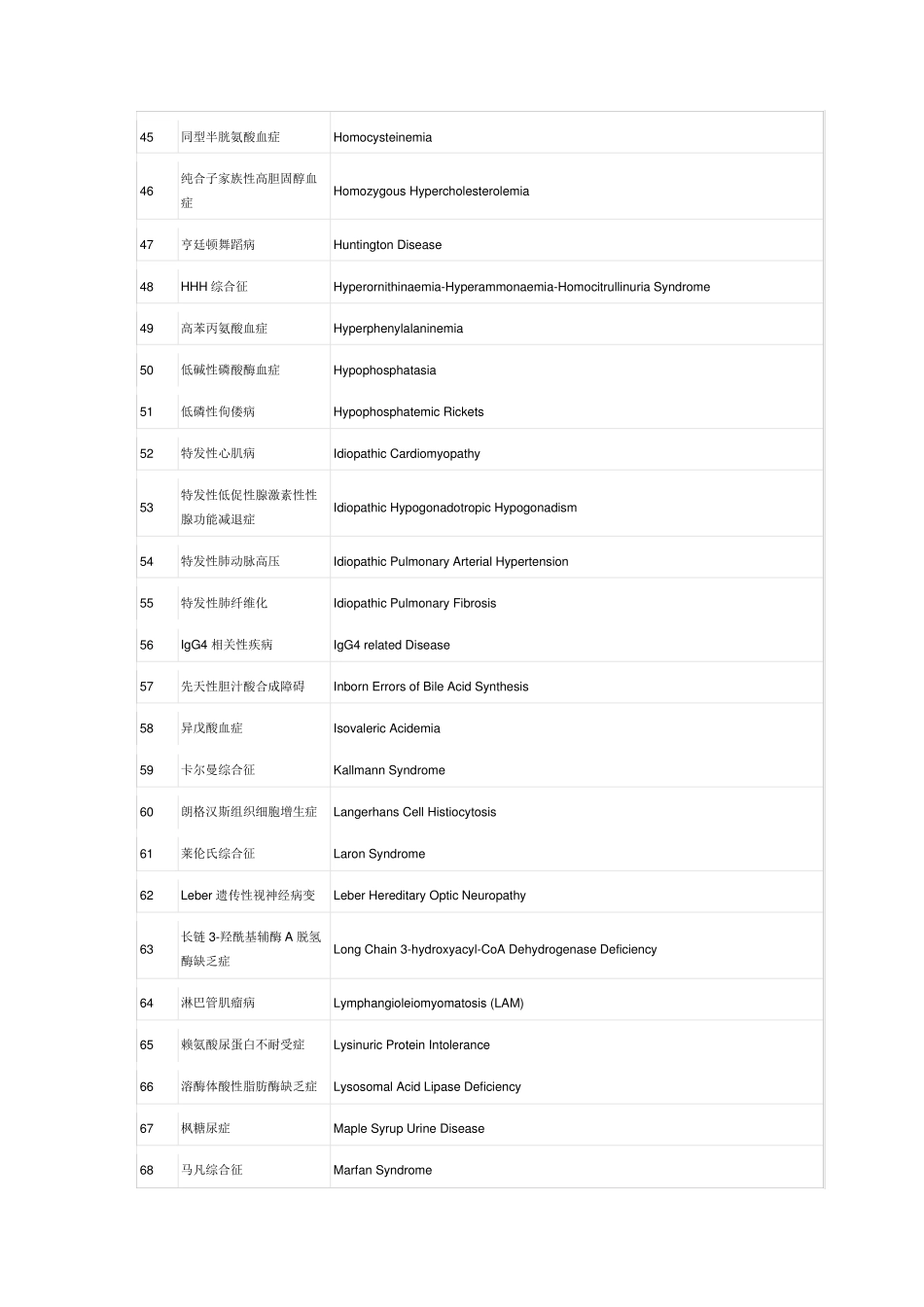 | | | |
|---|---|---|
| 45 | 同型半胱氨酸血症 | Homocysteinemia |
| 46 | 纯合子家族性高胆固醇血症 | Homozygous Hypercholesterolemia |
| 47 | 亨廷顿舞蹈病 | Huntington Disease |
| 48 | HHH 综合征 | Hyperornithinaemia-Hyperammonaemia-Homocitrullinuria Syndrome |
| 49 | 高苯丙氨酸血症 | Hyperphenylalaninemia |
| 50 | 低碱性磷酸酶血症 | Hypophosphatasia |
| 51 | 低磷性佝偻病 | Hypophosphatemic Rickets |
| 52 | 特发性心肌病 | Idiopathic Cardiomyopathy |
| 53 | 特发性低促性腺激素性性腺功能减退症 | Idiopathic Hypogonadotropic Hypogonadism |
| 54 | 特发性肺动脉高压 | Idiopathic Pulmonary Arterial Hypertension |
| 55 | 特发性肺纤维化 | Idiopathic Pulmonary Fibrosis |
| 56 | IgG4 相关性疾病 | IgG4 related Disease |
| 57 | 先天性胆汁酸合成障碍 | Inborn Errors of Bile Acid Synthesis |
| 58 | 异戊酸血症 | Isovaleric Acidemia |
| 59 | 卡尔曼综合征 | Kallmann Syndrome |
| 60 | 朗格汉斯组织细胞增生症 | Langerhans Cell Histiocytosis |
| 61 | 莱伦氏综合征 | Laron Syndrome |
| 62 | Leber 遗传性视神经病变 | Leber Hereditary Optic Neuropathy |
| 63 | 长链 3-羟酰基辅酶 A 脱氢酶缺乏症 | Long Chain 3-hydroxyacyl-CoA Dehydrogenase Deficiency |
| 64 | 淋巴管肌瘤病 | Lymphangioleiomyomatosis (LAM) |
| 65 | 赖氨酸尿蛋白不耐受症 | Lysinuric Protein Intolerance |
| 66 | 溶酶体酸性脂肪酶缺乏症 | Lysosomal Acid Lipase Deficiency |
| 67 | 枫糖尿症 | Maple Syrup Urine Disease |
| 68 | 马凡综合征 | Marfan Syndrome |